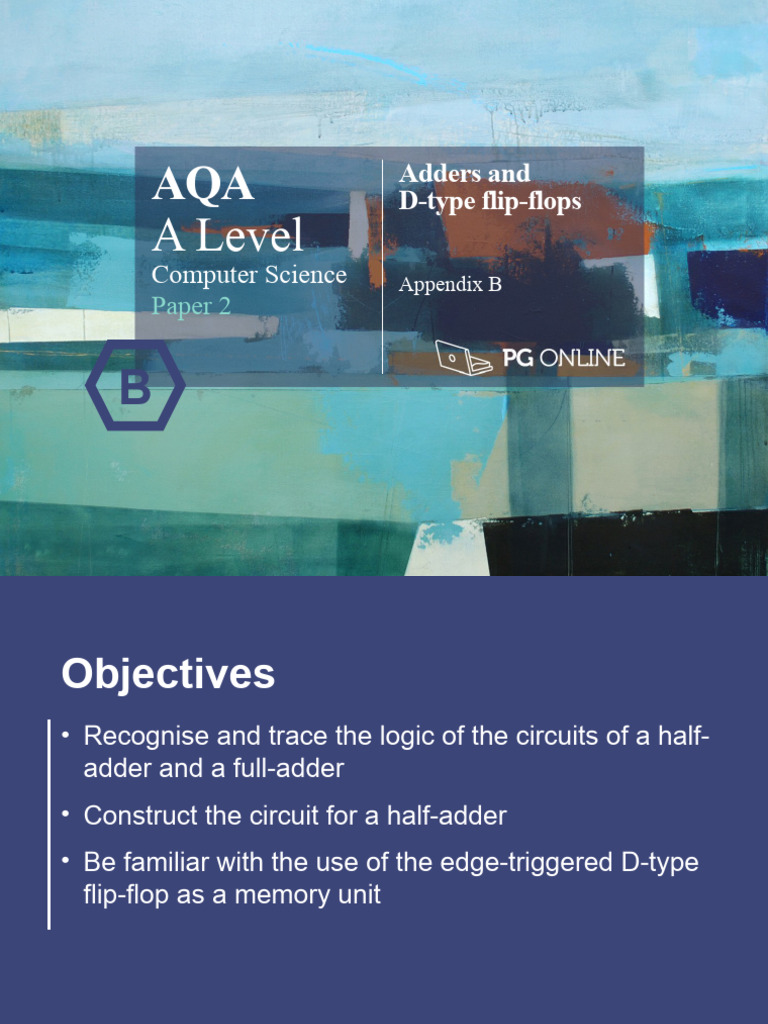 AQA
A Level
Computer Science
Paper 2

Adders and
D-type flip-flops

Appendix B

PG ONLINE

B

Objectives

• Recognise and trace the logic of the circuits of a half-adder and a full-adder
• Construct the circuit for a half-adder
• Be familiar with the use of the edge-triggered D-type flip-flop as a memory unit